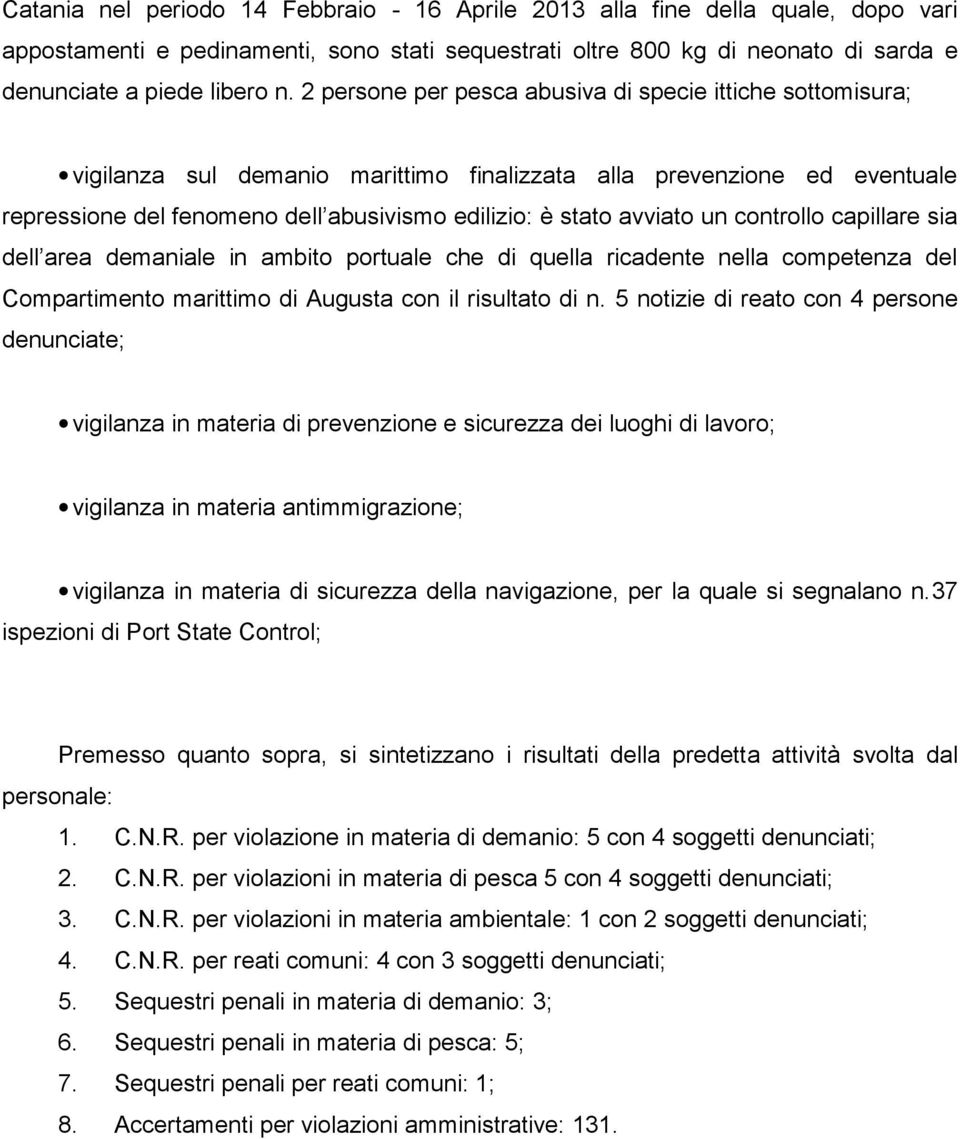 Catania nel periodo 14 Febbraio - 16 Aprile 2013 alla fine della quale, dopo vari appostamenti e pedinamenti, sono stati sequestrati oltre 800 kg di neonato di sarda e denunciate a piede libero n. 2 persone per pesca abusiva di specie ittiche sottomisura;

• vigilanza sul demanio marittimo finalizzata alla prevenzione ed eventuale repressione del fenomeno dell abusivismo edilizio: è stato avviato un controllo capillare sia dell area demaniale in ambito portuale che di quella ricadente nella competenza del Compartimento marittimo di Augusta con il risultato di n. 5 notizie di reato con 4 persone denunciate;

• vigilanza in materia di prevenzione e sicurezza dei luoghi di lavoro;

• vigilanza in materia antimmigrazione;

• vigilanza in materia di sicurezza della navigazione, per la quale si segnalano n.37 ispezioni di Port State Control;

Premesso quanto sopra, si sintetizzano i risultati della predetta attività svolta dal personale:

1. C.N.R. per violazione in materia di demanio: 5 con 4 soggetti denunciati;
2. C.N.R. per violazioni in materia di pesca 5 con 4 soggetti denunciati;
3. C.N.R. per violazioni in materia ambientale: 1 con 2 soggetti denunciati;
4. C.N.R. per reati comuni: 4 con 3 soggetti denunciati;
5. Sequestri penali in materia di demanio: 3;
6. Sequestri penali in materia di pesca: 5;
7. Sequestri penali per reati comuni: 1;
8. Accertamenti per violazioni amministrative: 131.